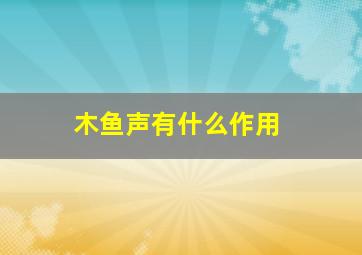 木鱼声有什么作用